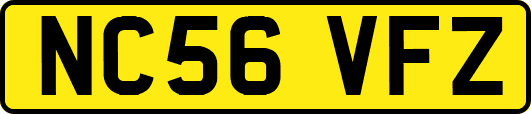 NC56 VFZ